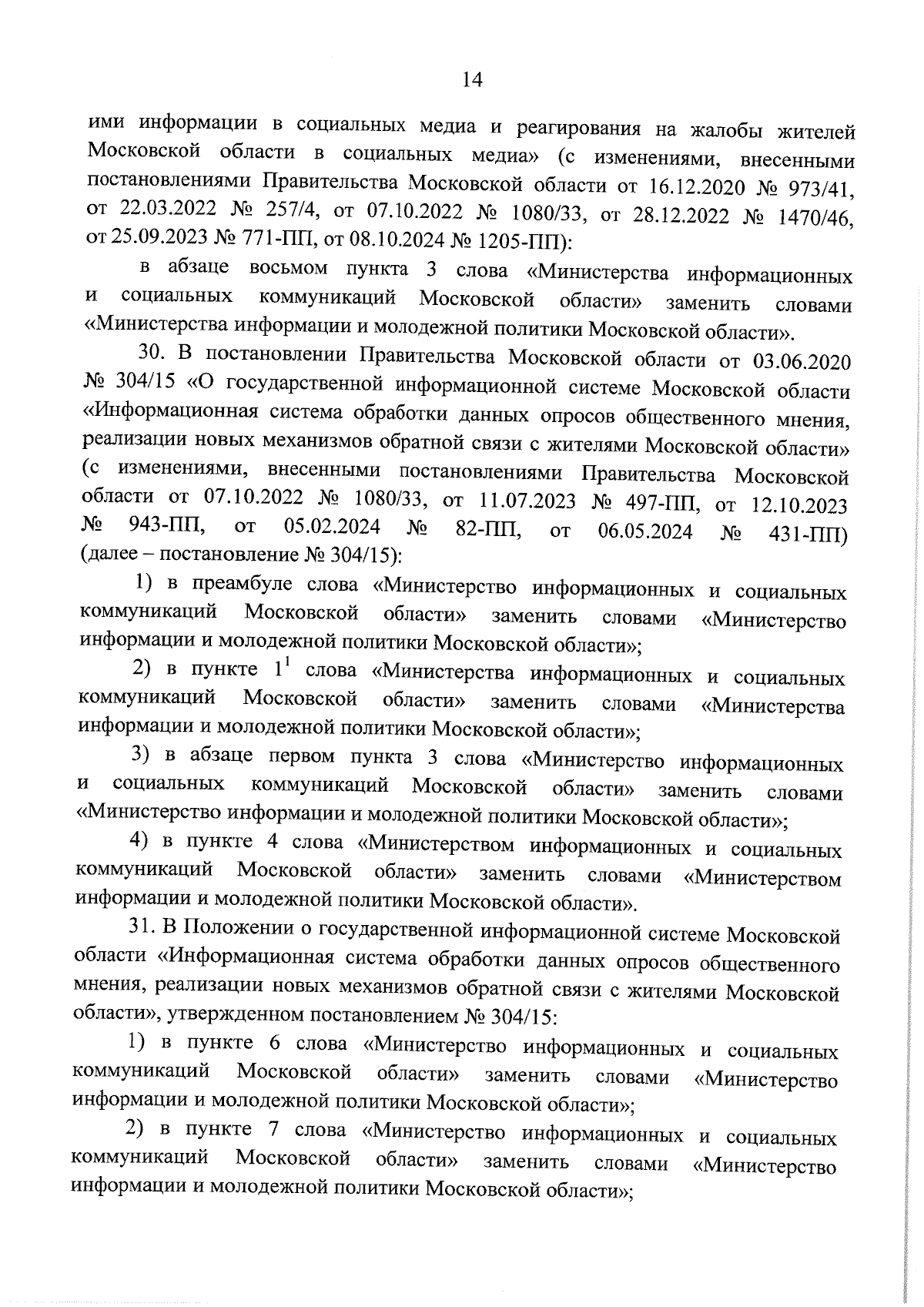 14

ими информации в социальных медиа и реагирования на жалобы жителей Московской области в социальных медиа» (с изменениями, внесенными постановлениями Правительства Московской области от 16.12.2020 № 973/41, от 22.03.2022 № 257/4, от 07.10.2022 № 1080/33, от 28.12.2022 № 1470/46, от 25.09.2023 № 771-ПП, от 08.10.2024 № 1205-ПП):

в абзаце восьмом пункта 3 слова «Министерства информационных и социальных коммуникаций Московской области» заменить словами «Министерства информации и молодежной политики Московской области».

30. В постановлении Правительства Московской области от 03.06.2020 № 304/15 «О государственной информационной системе Московской области «Информационная система обработки данных опросов общественного мнения, реализации новых механизмов обратной связи с жителями Московской области» (с изменениями, внесенными постановлениями Правительства Московской области от 07.10.2022 № 1080/33, от 11.07.2023 № 497-ПП, от 12.10.2023 № 943-ПП, от 05.02.2024 № 82-ПП, от 06.05.2024 № 431-ПП) (далее – постановление № 304/15):

1) в преамбуле слова «Министерство информационных и социальных коммуникаций Московской области» заменить словами «Министерство информации и молодежной политики Московской области»;

2) в пункте $1^1$ слова «Министерства информационных и социальных коммуникаций Московской области» заменить словами «Министерства информации и молодежной политики Московской области»;

3) в абзаце первом пункта 3 слова «Министерство информационных и социальных коммуникаций Московской области» заменить словами «Министерство информации и молодежной политики Московской области»;

4) в пункте 4 слова «Министерством информационных и социальных коммуникаций Московской области» заменить словами «Министерством информации и молодежной политики Московской области».

31. В Положении о государственной информационной системе Московской области «Информационная система обработки данных опросов общественного мнения, реализации новых механизмов обратной связи с жителями Московской области», утвержденном постановлением № 304/15:

1) в пункте 6 слова «Министерство информационных и социальных коммуникаций Московской области» заменить словами «Министерство информации и молодежной политики Московской области»;

2) в пункте 7 слова «Министерство информационных и социальных коммуникаций Московской области» заменить словами «Министерство информации и молодежной политики Московской области»;